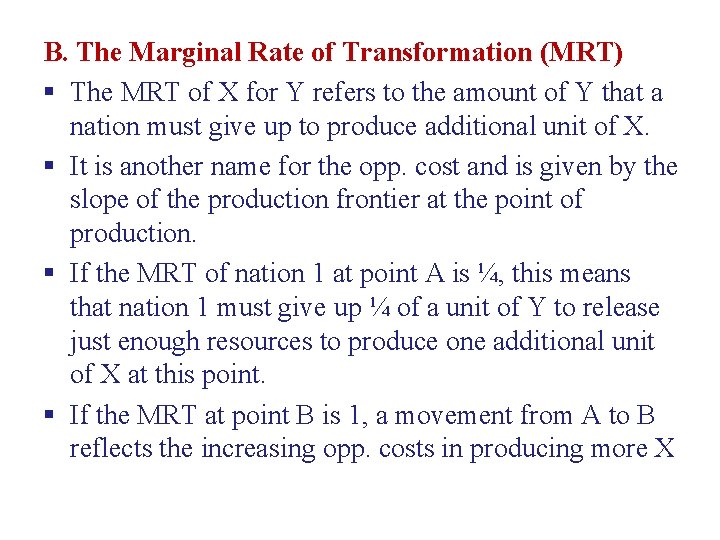 B. The Marginal Rate of Transformation (MRT)

▪ The MRT of X for Y refers to the amount of Y that a nation must give up to produce additional unit of X.

▪ It is another name for the opp. cost and is given by the slope of the production frontier at the point of production.

▪ If the MRT of nation 1 at point A is ¼, this means that nation 1 must give up ¼ of a unit of Y to release just enough resources to produce one additional unit of X at this point.

▪ If the MRT at point B is 1, a movement from A to B reflects the increasing opp. costs in producing more X